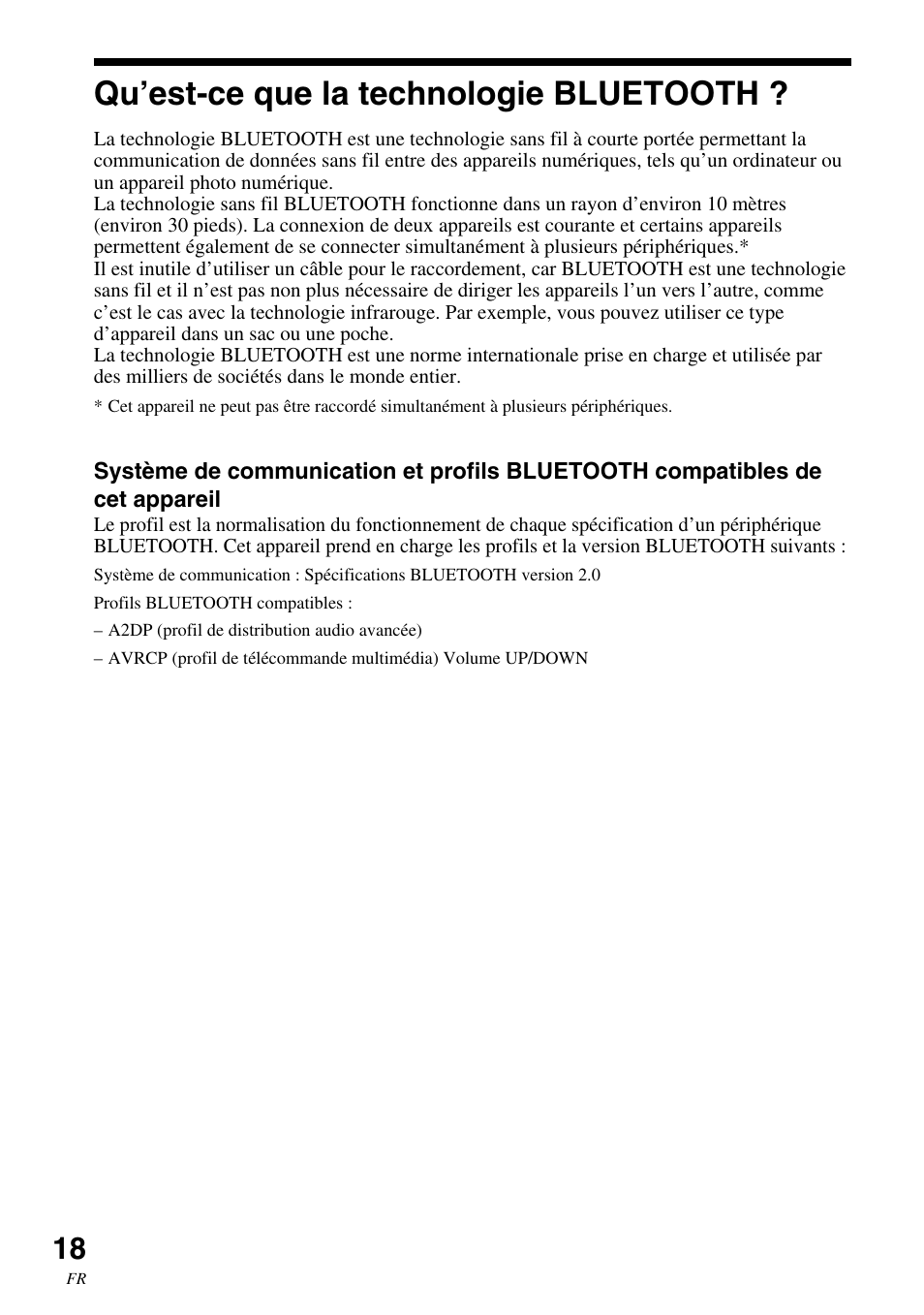 Qu’est-ce que la technologie BLUETOOTH ?

La technologie BLUETOOTH est une technologie sans fil à courte portée permettant la communication de données sans fil entre des appareils numériques, tels qu’un ordinateur ou un appareil photo numérique.
La technologie sans fil BLUETOOTH fonctionne dans un rayon d’environ 10 mètres (environ 30 pieds). La connexion de deux appareils est courante et certains appareils permettent également de se connecter simultanément à plusieurs périphériques.*
Il est inutile d’utiliser un câble pour le raccordement, car BLUETOOTH est une technologie sans fil et il n’est pas non plus nécessaire de diriger les appareils l’un vers l’autre, comme c’est le cas avec la technologie infrarouge. Par exemple, vous pouvez utiliser ce type d’appareil dans un sac ou une poche.
La technologie BLUETOOTH est une norme internationale prise en charge et utilisée par des milliers de sociétés dans le monde entier.

* Cet appareil ne peut pas être raccordé simultanément à plusieurs périphériques.

Système de communication et profils BLUETOOTH compatibles de cet appareil

Le profil est la normalisation du fonctionnement de chaque spécification d’un périphérique BLUETOOTH. Cet appareil prend en charge les profils et la version BLUETOOTH suivants :

Système de communication : Spécifications BLUETOOTH version 2.0

Profils BLUETOOTH compatibles :

– A2DP (profil de distribution audio avancée)

– AVRCP (profil de télécommande multimédia) Volume UP/DOWN

18
FR